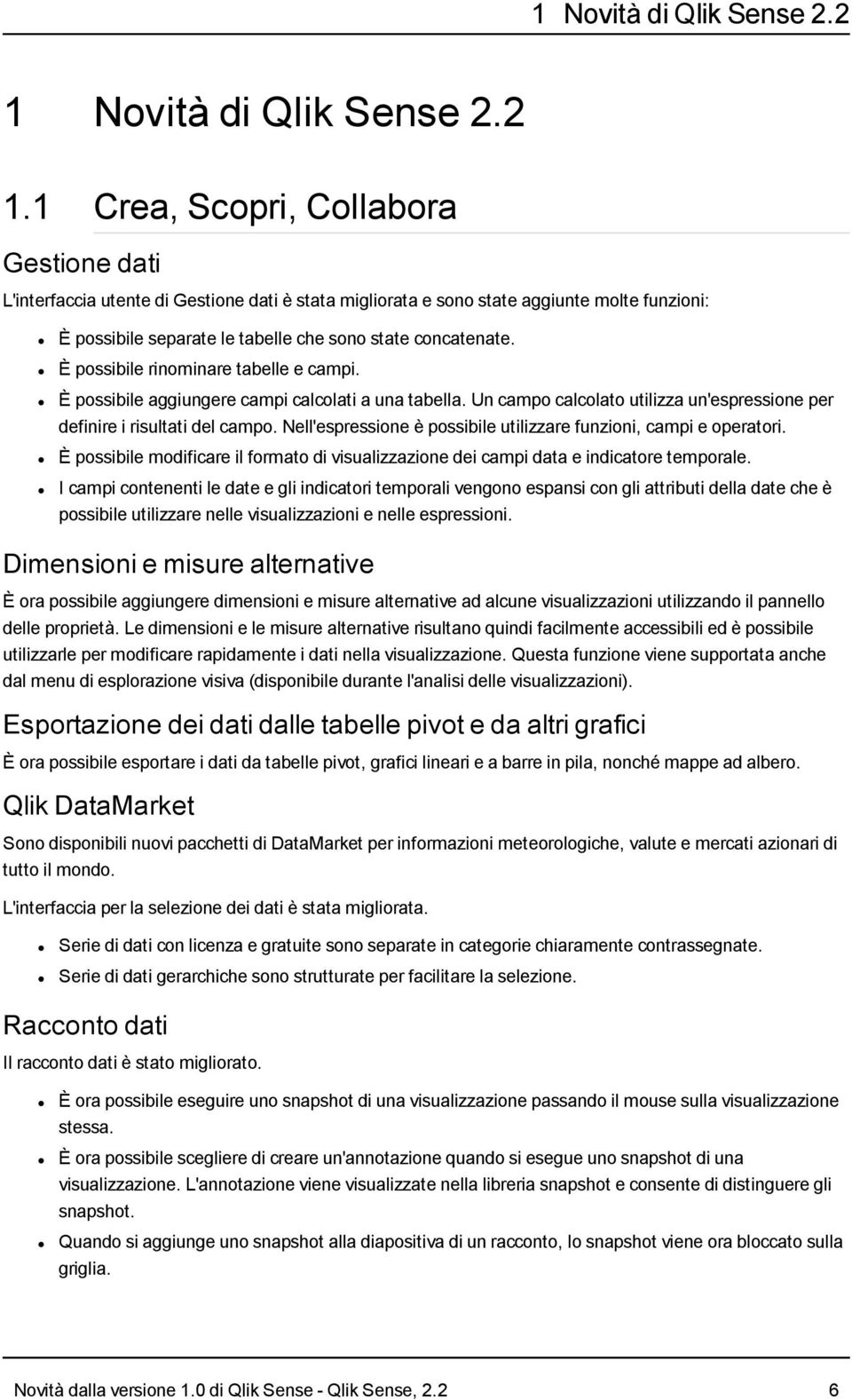 1 Novità di Qlik Sense 2.2

1 Novità di Qlik Sense 2.2

1.1 Crea, Scopri, Collabora

Gestione dati

L'interfaccia utente di Gestione dati è stata migliorata e sono state aggiunte molte funzioni:

- È possibile separate le tabelle che sono state concatenate.
- È possibile rinominare tabelle e campi.
- È possibile aggiungere campi calcolati a una tabella. Un campo calcolato utilizza un'espressione per definire i risultati del campo. Nell'espressione è possibile utilizzare funzioni, campi e operatori.
- È possibile modificare il formato di visualizzazione dei campi data e indicatore temporale.
- I campi contenenti le date e gli indicatori temporali vengono espansi con gli attributi della date che è possibile utilizzare nelle visualizzazioni e nelle espressioni.

Dimensioni e misure alternative

È ora possibile aggiungere dimensioni e misure alternative ad alcune visualizzazioni utilizzando il pannello delle proprietà. Le dimensioni e le misure alternative risultano quindi facilmente accessibili ed è possibile utilizzarle per modificare rapidamente i dati nella visualizzazione. Questa funzione viene supportata anche dal menu di esplorazione visiva (disponibile durante l'analisi delle visualizzazioni).

Esportazione dei dati dalle tabelle pivot e da altri grafici

È ora possibile esportare i dati da tabelle pivot, grafici lineari e a barre in pila, nonché mappe ad albero.

Qlik DataMarket

Sono disponibili nuovi pacchetti di DataMarket per informazioni meteorologiche, valute e mercati azionari di tutto il mondo.

L'interfaccia per la selezione dei dati è stata migliorata.

- Serie di dati con licenza e gratuite sono separate in categorie chiaramente contrassegnate.
- Serie di dati gerarchiche sono strutturate per facilitare la selezione.

Racconto dati

Il racconto dati è stato migliorato.

- È ora possibile eseguire uno snapshot di una visualizzazione passando il mouse sulla visualizzazione stessa.
- È ora possibile scegliere di creare un'annotazione quando si esegue uno snapshot di una visualizzazione. L'annotazione viene visualizzate nella libreria snapshot e consente di distinguere gli snapshot.
- Quando si aggiunge uno snapshot alla diapositiva di un racconto, lo snapshot viene ora bloccato sulla griglia.

Novità dalla versione 1.0 di Qlik Sense - Qlik Sense, 2.2 6